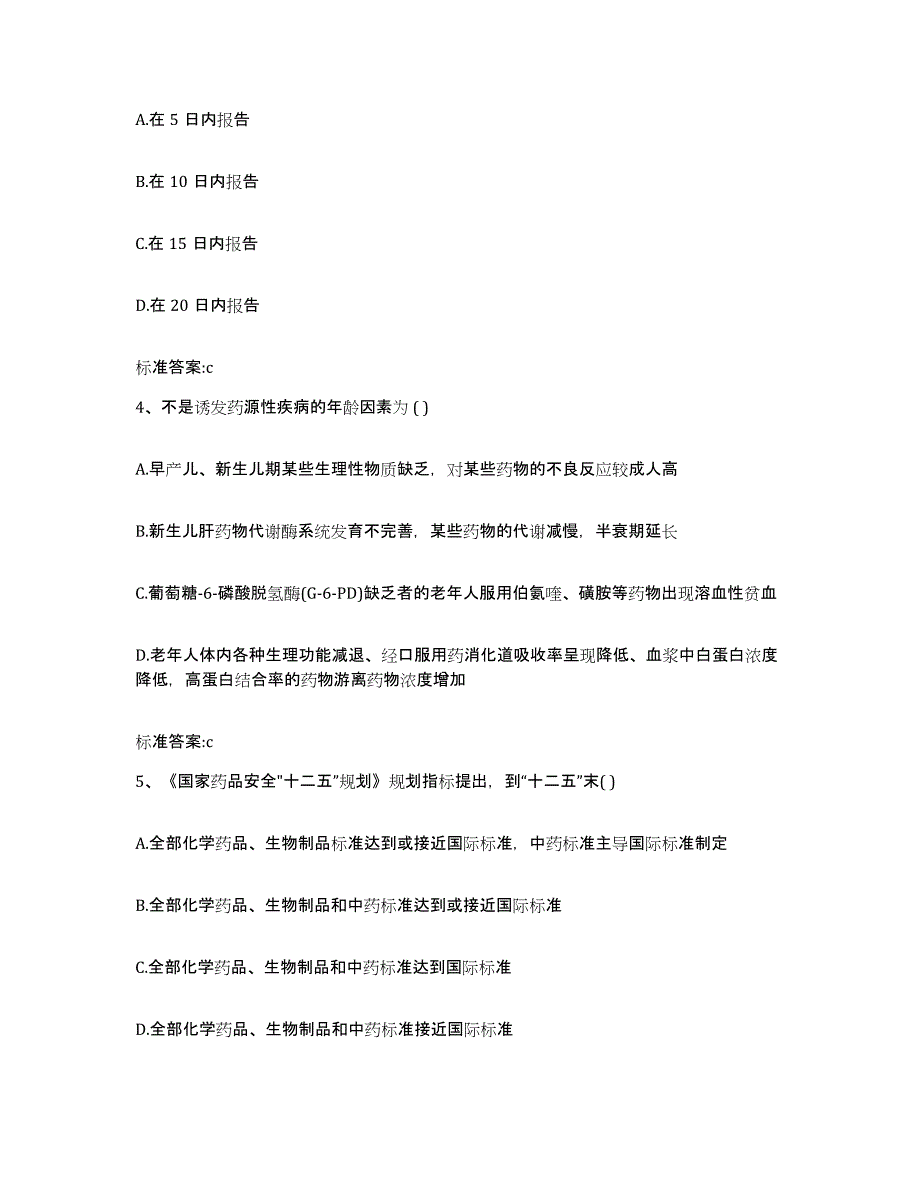 A.在 5 日内报告

B.在 10 日内报告

C.在 15 日内报告

D.在 20 日内报告

标准答案:c

4、不是诱发药源性疾病的年龄因素为 ( )

A.早产儿、新生儿期某些生理性物质缺乏，对某些药物的不良反应较成人高

B.新生儿肝药物代谢酶系统发育不完善，某些药物的代谢减慢，半衰期延长

C.葡萄糖-6-磷酸脱氢酶(G-6-PD)缺乏者的老年人服用伯氨喹、磺胺等药物出现溶血性贫血

D.老年人体内各种生理功能减退、经口服用药消化道吸收率呈现降低、血浆中白蛋白浓度降低，高蛋白结合率的药物游离药物浓度增加

标准答案:c

5、《国家药品安全"十二五"规划》规划指标提出，到“十二五”末( )

A.全部化学药品、生物制品标准达到或接近国际标准，中药标准主导国际标准制定

B.全部化学药品、生物制品和中药标准达到或接近国际标准

C.全部化学药品、生物制品和中药标准达到国际标准

D.全部化学药品、生物制品和中药标准接近国际标准